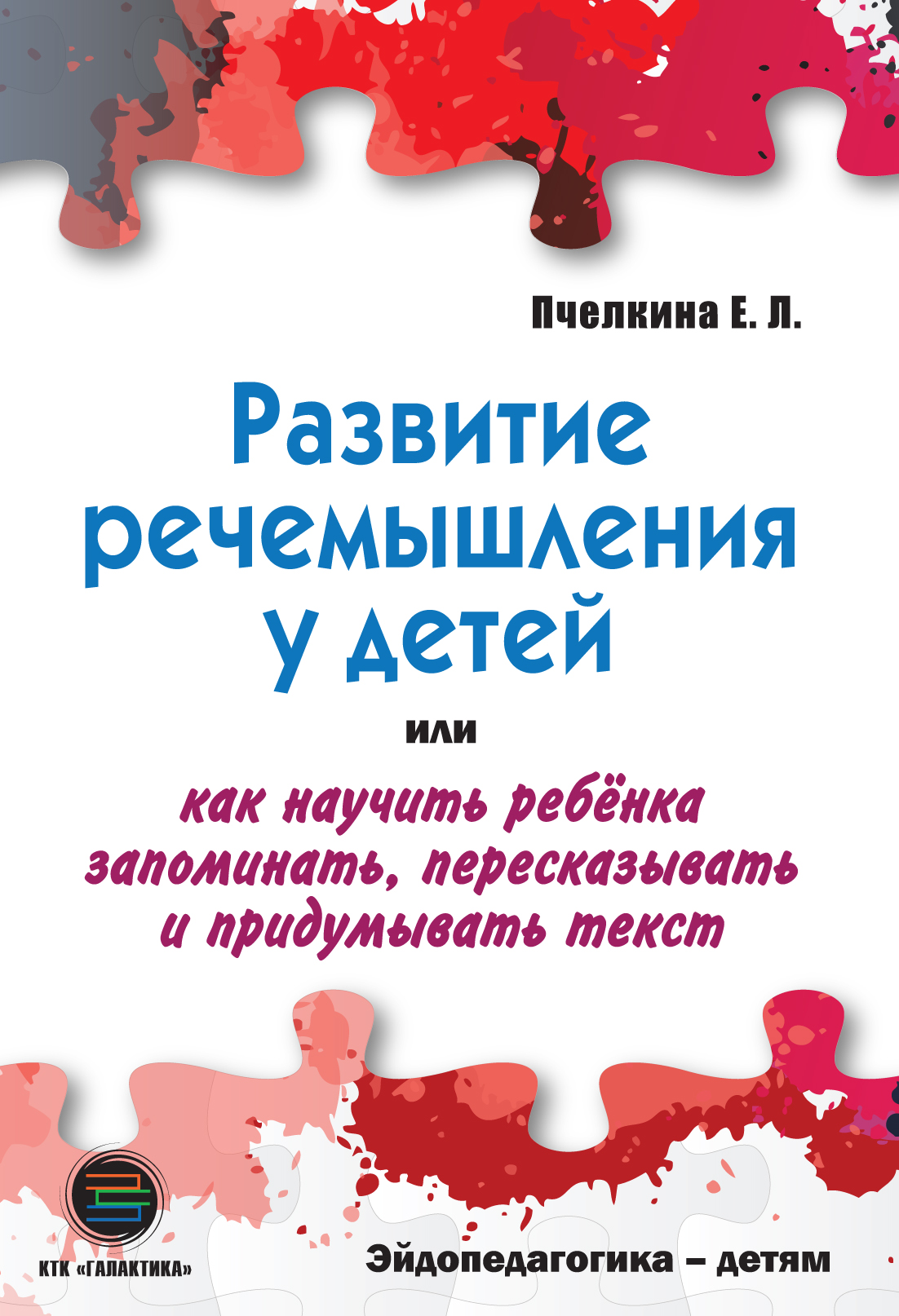 Пчелкина Е. Л.

Развитие речемышления у детей

или

как научить ребёнка запоминать, пересказывать и придумывать текст

КТК «ГАЛАКТИКА»

Эйдопедагогика – детям